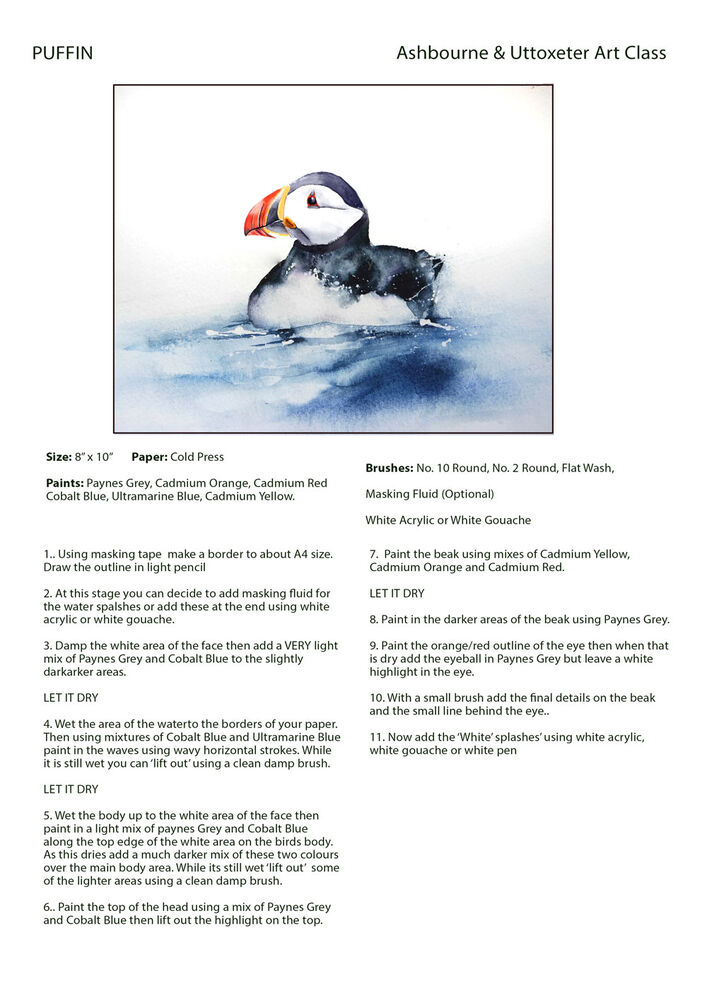 PUFFIN

Ashbourne & Uttoxeter Art Class

**Size:** 8" x 10"   **Paper:** Cold Press

**Paints:** Paynes Grey, Cadmium Orange, Cadmium Red Cobalt Blue, Ultramarine Blue, Cadmium Yellow.

**Brushes:** No. 10 Round, No. 2 Round, Flat Wash,

Masking Fluid (Optional)

White Acrylic or White Gouache

1.. Using masking tape make a border to about A4 size. Draw the outline in light pencil

2. At this stage you can decide to add masking fluid for the water spalshes or add these at the end using white acrylic or white gouache.

3. Damp the white area of the face then add a VERY light mix of Paynes Grey and Cobalt Blue to the slightly darkarker areas.

LET IT DRY

4. Wet the area of the waterto the borders of your paper. Then using mixtures of Cobalt Blue and Ultramarine Blue paint in the waves using wavy horizontal strokes. While it is still wet you can 'lift out' using a clean damp brush.

LET IT DRY

5. Wet the body up to the white area of the face then paint in a light mix of paynes Grey and Cobalt Blue along the top edge of the white area on the birds body. As this dries add a much darker mix of these two colours over the main body area. While its still wet 'lift out' some of the lighter areas using a clean damp brush.

6.. Paint the top of the head using a mix of Paynes Grey and Cobalt Blue then lift out the highlight on the top.

7. Paint the beak using mixes of Cadmium Yellow, Cadmium Orange and Cadmium Red.

LET IT DRY

8. Paint in the darker areas of the beak using Paynes Grey.

9. Paint the orange/red outline of the eye then when that is dry add the eyeball in Paynes Grey but leave a white highlight in the eye.

10. With a small brush add the final details on the beak and the small line behind the eye..

11. Now add the 'White' splashes' using white acrylic, white gouache or white pen